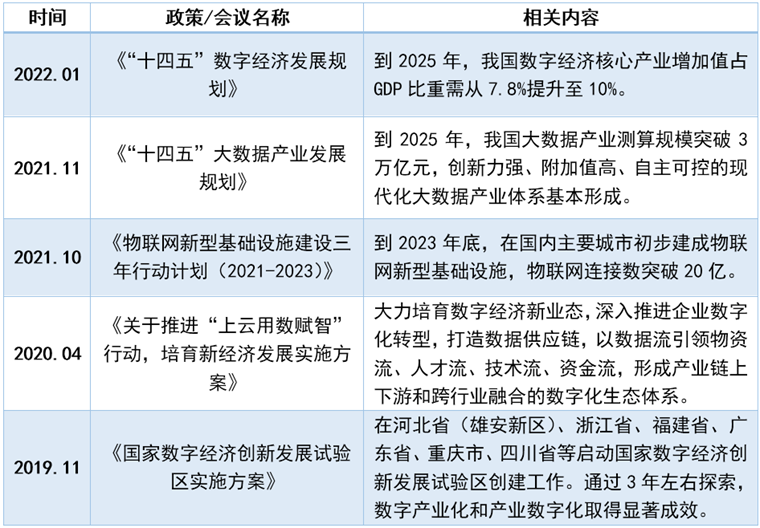 | 时间 | 政策/会议名称 | 相关内容 |
|---|---|---|
| 2022.01 | 《“十四五”数字经济发展规划》 | 到 2025 年，我国数字经济核心产业增加值占 GDP 比重需从 7.8%提升至 10%。 |
| 2021.11 | 《“十四五”大数据产业发展规划》 | 到 2025 年，我国大数据产业测算规模突破 3 万亿元，创新力强、附加值高、自主可控的现代化大数据产业体系基本形成。 |
| 2021.10 | 《物联网新型基础设施建设三年行动计划（2021-2023）》 | 到 2023 年底，在国内主要城市初步建成物联网新型基础设施，物联网连接数突破 20 亿。 |
| 2020.04 | 《关于推进“上云用数赋智”行动，培育新经济发展实施方案》 | 大力培育数字经济新业态，深入推进企业数字化转型，打造数据供应链，以数据流引领物资流、人才流、技术流、资金流，形成产业链上下游和跨行业融合的数字化生态体系。 |
| 2019.11 | 《国家数字经济创新发展试验区实施方案》 | 在河北省（雄安新区）、浙江省、福建省、广东省、重庆市、四川省等启动国家数字经济创新发展试验区创建工作。通过 3 年左右探索，数字产业化和产业数字化取得显著成效。 |